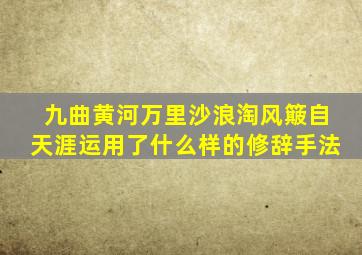 九曲黄河万里沙浪淘风簸自天涯运用了什么样的修辞手法